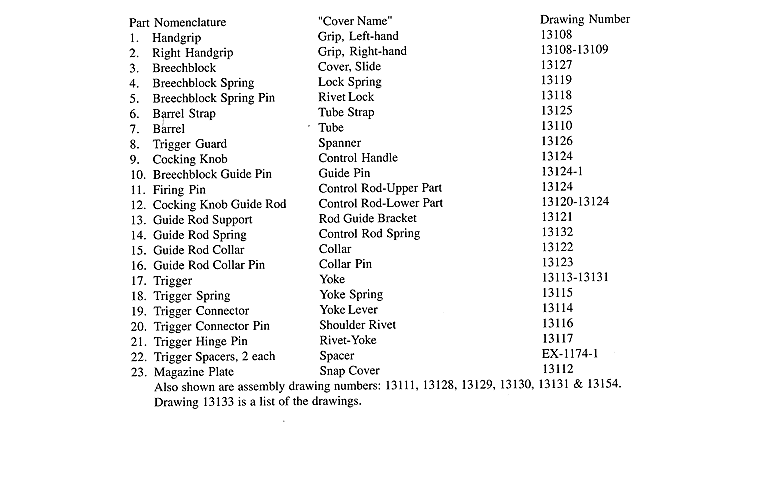 | Part Nomenclature | "Cover Name" | Drawing Number |
|---|---|---|
| 1. Handgrip | Grip, Left-hand | 13108 |
| 2. Right Handgrip | Grip, Right-hand | 13108-13109 |
| 3. Breechblock | Cover, Slide | 13127 |
| 4. Breechblock Spring | Lock Spring | 13119 |
| 5. Breechblock Spring Pin | Rivet Lock | 13118 |
| 6. Barrel Strap | Tube Strap | 13125 |
| 7. Barrel | Tube | 13110 |
| 8. Trigger Guard | Spanner | 13126 |
| 9. Cocking Knob | Control Handle | 13124 |
| 10. Breechblock Guide Pin | Guide Pin | 13124-1 |
| 11. Firing Pin | Control Rod-Upper Part | 13124 |
| 12. Cocking Knob Guide Rod | Control Rod-Lower Part | 13120-13124 |
| 13. Guide Rod Support | Rod Guide Bracket | 13121 |
| 14. Guide Rod Spring | Control Rod Spring | 13132 |
| 15. Guide Rod Collar | Collar | 13122 |
| 16. Guide Rod Collar Pin | Collar Pin | 13123 |
| 17. Trigger | Yoke | 13113-13131 |
| 18. Trigger Spring | Yoke Spring | 13115 |
| 19. Trigger Connector | Yoke Lever | 13114 |
| 20. Trigger Connector Pin | Shoulder Rivet | 13116 |
| 21. Trigger Hinge Pin | Rivet-Yoke | 13117 |
| 22. Trigger Spacers, 2 each | Spacer | EX-1174-1 |
| 23. Magazine Plate | Snap Cover | 13112 |

Also shown are assembly drawing numbers: 13111, 13128, 13129, 13130, 13131 & 13154. Drawing 13133 is a list of the drawings.